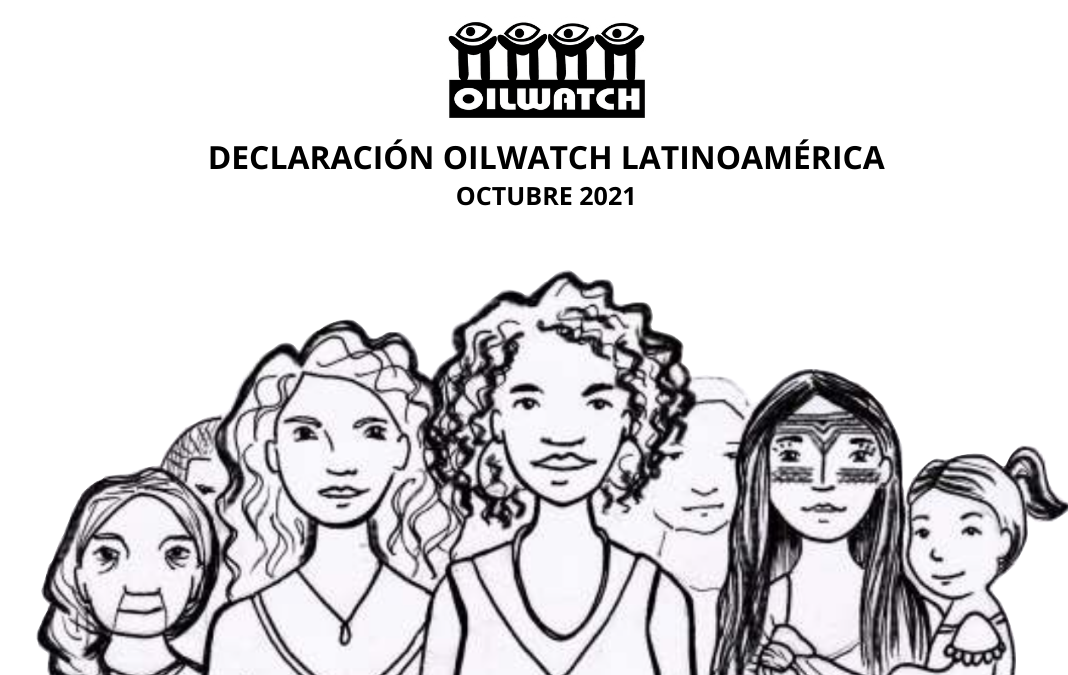 OILWATCH

DECLARACIÓN OILWATCH LATINOAMÉRICA
OCTUBRE 2021